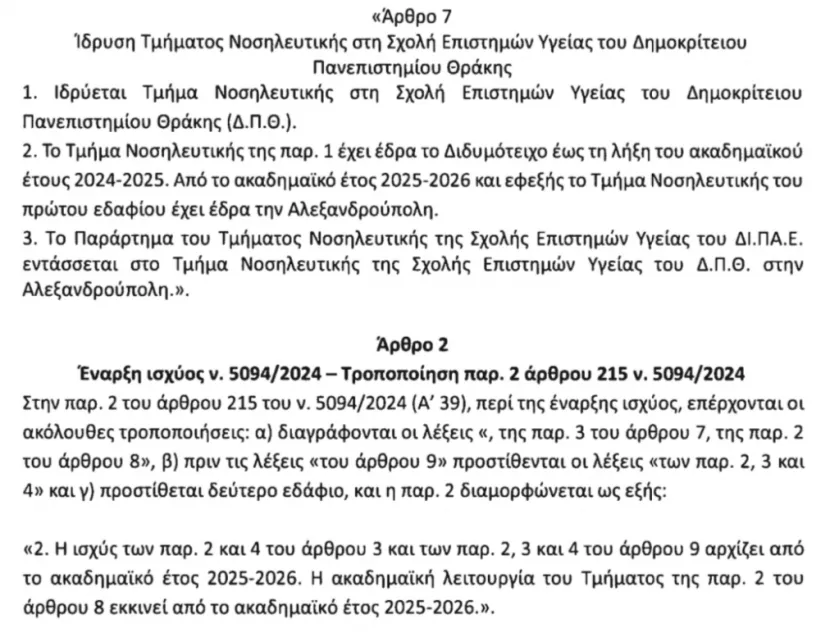 «Άρθρο 7
Ίδρυση Τμήματος Νοσηλευτικής στη Σχολή Επιστημών Υγείας του Δημοκρίτειου Πανεπιστημίου Θράκης

1. Ιδρύεται Τμήμα Νοσηλευτικής στη Σχολή Επιστημών Υγείας του Δημοκρίτειου Πανεπιστημίου Θράκης (Δ.Π.Θ.).

2. Το Τμήμα Νοσηλευτικής της παρ. 1 έχει έδρα το Διδυμότειχο έως τη λήξη του ακαδημαϊκού έτους 2024-2025. Από το ακαδημαϊκό έτος 2025-2026 και εφεξής το Τμήμα Νοσηλευτικής του πρώτου εδαφίου έχει έδρα την Αλεξανδρούπολη.

3. Το Παράρτημα του Τμήματος Νοσηλευτικής της Σχολής Επιστημών Υγείας του ΔΙ.ΠΑ.Ε. εντάσσεται στο Τμήμα Νοσηλευτικής της Σχολής Επιστημών Υγείας του Δ.Π.Θ. στην Αλεξανδρούπολη.».

Άρθρο 2
Έναρξη ισχύος ν. 5094/2024 – Τροποποίηση παρ. 2 άρθρου 215 ν. 5094/2024

Στην παρ. 2 του άρθρου 215 του ν. 5094/2024 (Α' 39), περί της έναρξης ισχύος, επέρχονται οι ακόλουθες τροποποιήσεις: α) διαγράφονται οι λέξεις «, της παρ. 3 του άρθρου 7, της παρ. 2 του άρθρου 8», β) πριν τις λέξεις «του άρθρου 9» προστίθενται οι λέξεις «των παρ. 2, 3 και 4» και γ) προστίθεται δεύτερο εδάφιο, και η παρ. 2 διαμορφώνεται ως εξής:

«2. Η ισχύς των παρ. 2 και 4 του άρθρου 3 και των παρ. 2, 3 και 4 του άρθρου 9 αρχίζει από το ακαδημαϊκό έτος 2025-2026. Η ακαδημαϊκή λειτουργία του Τμήματος της παρ. 2 του άρθρου 8 εκκινεί από το ακαδημαϊκό έτος 2025-2026.».